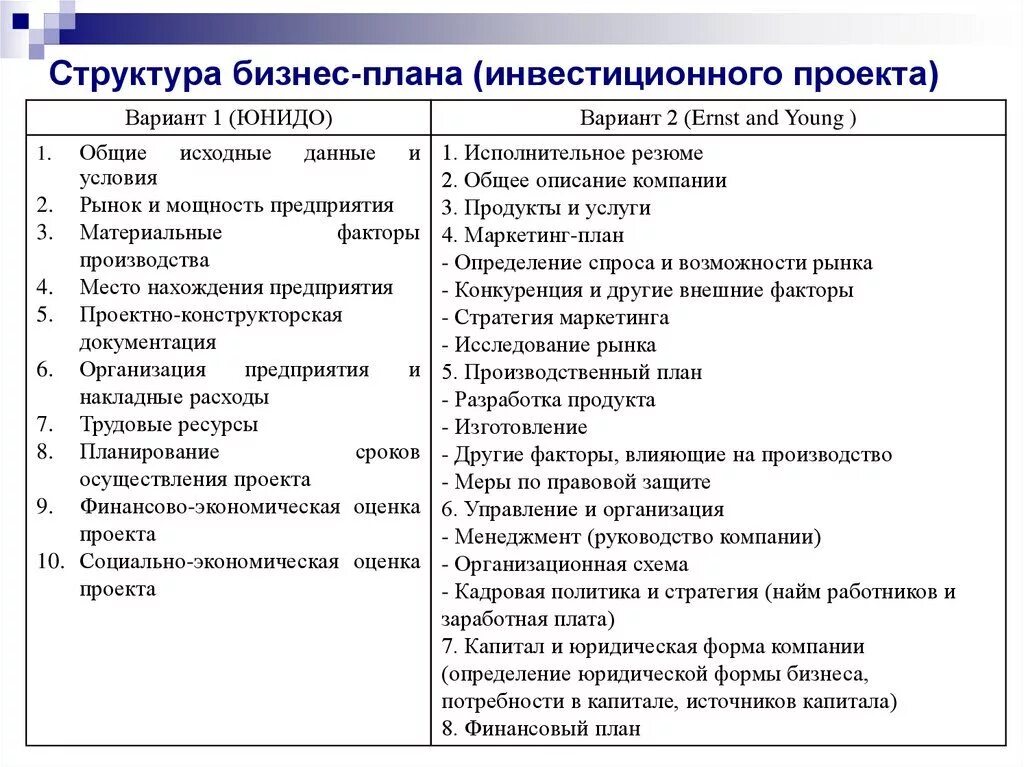 Структура бизнес-плана (инвестиционного проекта)

| Вариант 1 (ЮНИДО) | Вариант 2 (Ernst and Young ) |
|---|---|
| 1. Общие исходные данные и условия<br>2. Рынок и мощность предприятия<br>3. Материальные факторы производства<br>4. Место нахождения предприятия<br>5. Проектно-конструкторская документация<br>6. Организация предприятия и накладные расходы<br>7. Трудовые ресурсы<br>8. Планирование сроков осуществления проекта<br>9. Финансово-экономическая оценка проекта<br>10. Социально-экономическая оценка проекта | 1. Исполнительное резюме<br>2. Общее описание компании<br>3. Продукты и услуги<br>4. Маркетинг-план<br>- Определение спроса и возможности рынка<br>- Конкуренция и другие внешние факторы<br>- Стратегия маркетинга<br>- Исследование рынка<br>5. Производственный план<br>- Разработка продукта<br>- Изготовление<br>- Другие факторы, влияющие на производство<br>- Меры по правовой защите<br>6. Управление и организация<br>- Менеджмент (руководство компании)<br>- Организационная схема<br>- Кадровая политика и стратегия (найм работников и заработная плата)<br>7. Капитал и юридическая форма компании (определение юридической формы бизнеса, потребности в капитале, источников капитала)<br>8. Финансовый план |